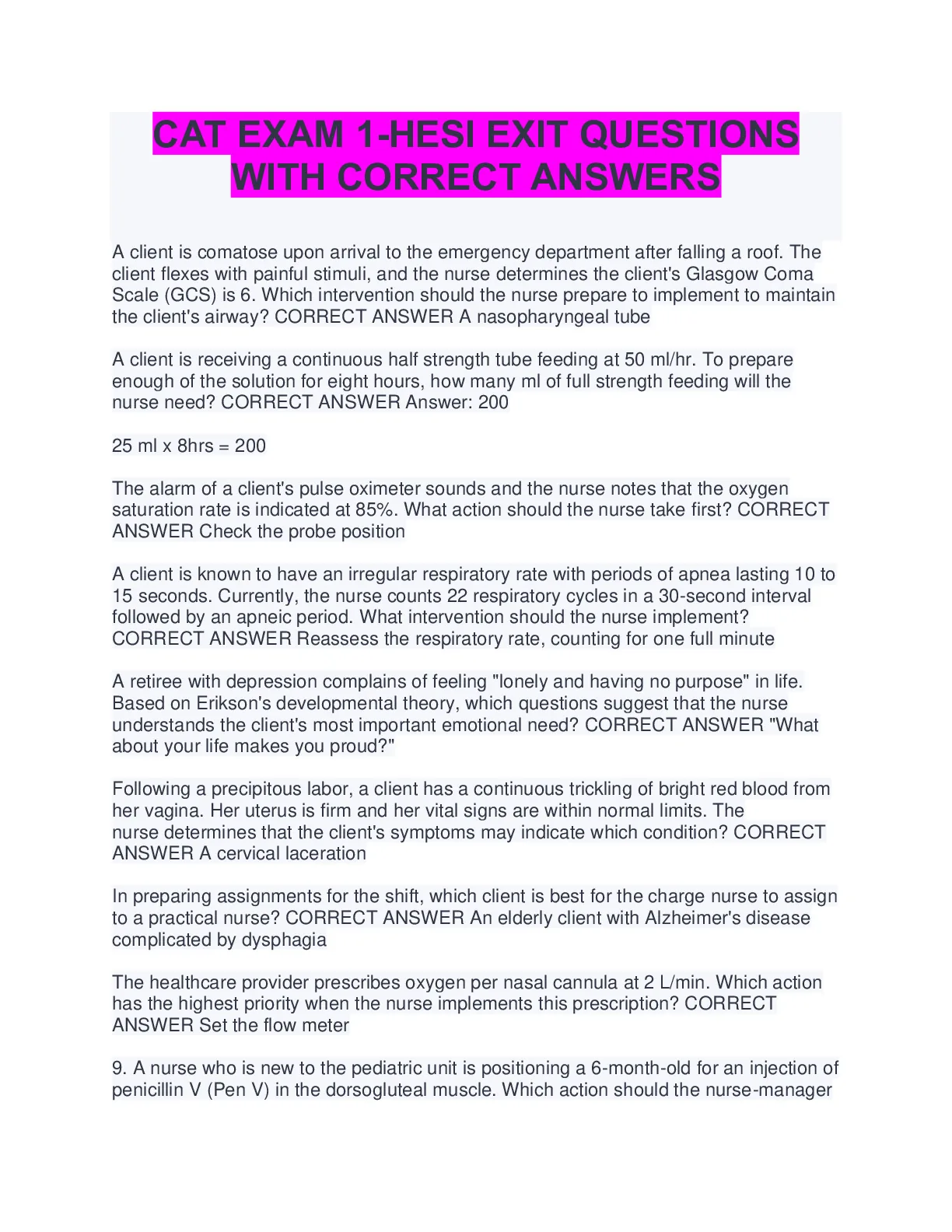 CAT EXAM 1-HESI EXIT QUESTIONS WITH CORRECT ANSWERS

A client is comatose upon arrival to the emergency department after falling a roof. The client flexes with painful stimuli, and the nurse determines the client's Glasgow Coma Scale (GCS) is 6. Which intervention should the nurse prepare to implement to maintain the client's airway? CORRECT ANSWER A nasopharyngeal tube

A client is receiving a continuous half strength tube feeding at 50 ml/hr. To prepare enough of the solution for eight hours, how many ml of full strength feeding will the nurse need? CORRECT ANSWER Answer: 200

25 ml x 8hrs = 200

The alarm of a client's pulse oximeter sounds and the nurse notes that the oxygen saturation rate is indicated at 85%. What action should the nurse take first? CORRECT ANSWER Check the probe position

A client is known to have an irregular respiratory rate with periods of apnea lasting 10 to 15 seconds. Currently, the nurse counts 22 respiratory cycles in a 30-second interval followed by an apneic period. What intervention should the nurse implement? CORRECT ANSWER Reassess the respiratory rate, counting for one full minute

A retiree with depression complains of feeling "lonely and having no purpose" in life. Based on Erikson's developmental theory, which questions suggest that the nurse understands the client's most important emotional need? CORRECT ANSWER "What about your life makes you proud?"

Following a precipitous labor, a client has a continuous trickling of bright red blood from her vagina. Her uterus is firm and her vital signs are within normal limits. The nurse determines that the client's symptoms may indicate which condition? CORRECT ANSWER A cervical laceration

In preparing assignments for the shift, which client is best for the charge nurse to assign to a practical nurse? CORRECT ANSWER An elderly client with Alzheimer's disease complicated by dysphagia

The healthcare provider prescribes oxygen per nasal cannula at 2 L/min. Which action has the highest priority when the nurse implements this prescription? CORRECT ANSWER Set the flow meter

9. A nurse who is new to the pediatric unit is positioning a 6-month-old for an injection of penicillin V (Pen V) in the dorsogluteal muscle. Which action should the nurse-manager